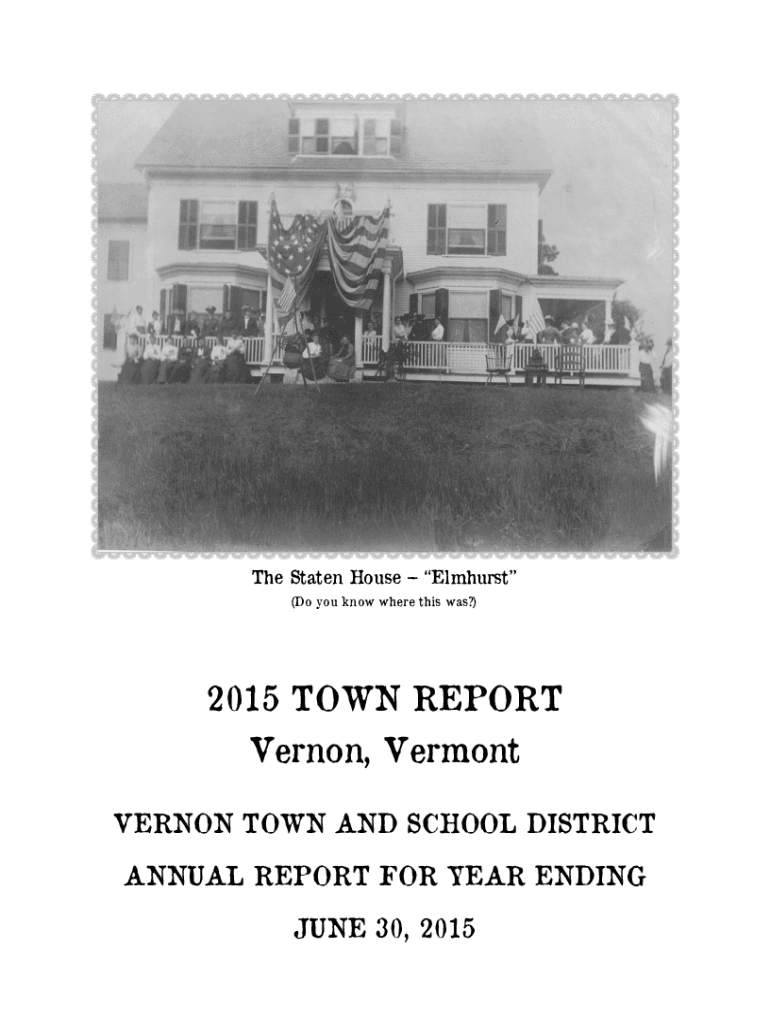 The Staten House – "Elmhurst"
(Do you know where this was?)

2015 TOWN REPORT
Vernon, Vermont

VERNON TOWN AND SCHOOL DISTRICT

ANNUAL REPORT FOR YEAR ENDING

JUNE 30, 2015